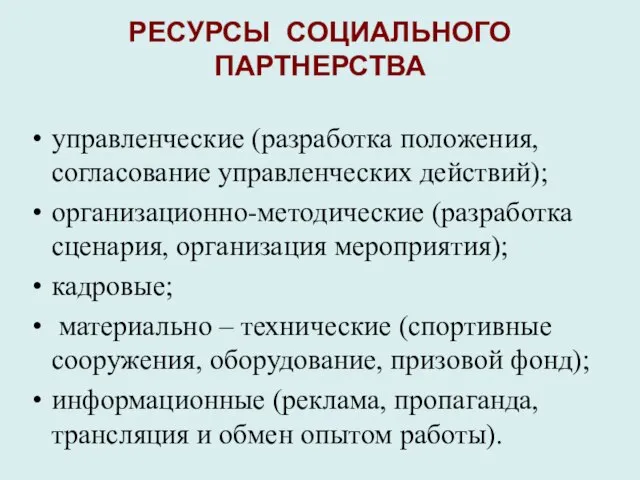 РЕСУРСЫ СОЦИАЛЬНОГО ПАРТНЕРСТВА

• управленческие (разработка положения, согласование управленческих действий);
• организационно-методические (разработка сценария, организация мероприятия);
• кадровые;
• материально – технические (спортивные сооружения, оборудование, призовой фонд);
• информационные (реклама, пропаганда, трансляция и обмен опытом работы).